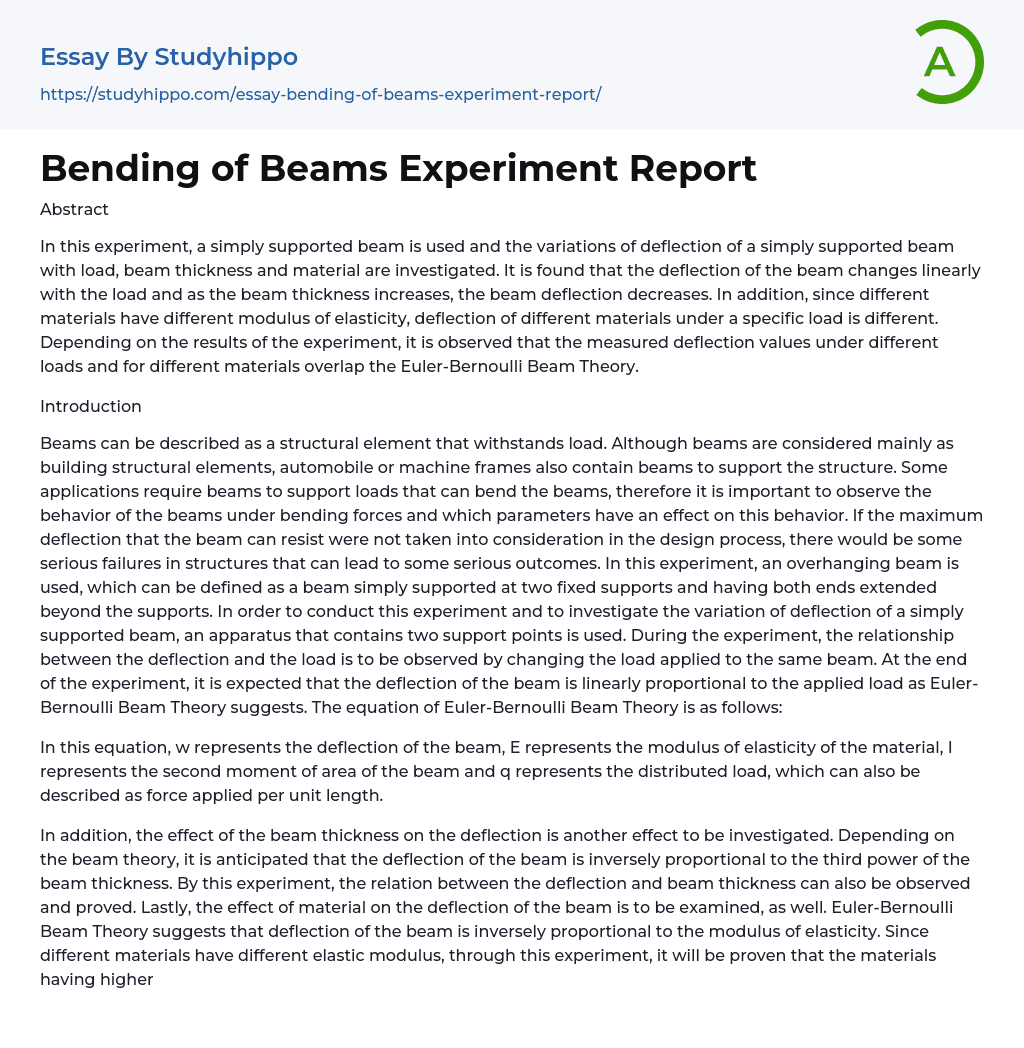 Essay By Studyhippo
https://studyhippo.com/essay-bending-of-beams-experiment-report/

A

Bending of Beams Experiment Report

Abstract

In this experiment, a simply supported beam is used and the variations of deflection of a simply supported beam with load, beam thickness and material are investigated. It is found that the deflection of the beam changes linearly with the load and as the beam thickness increases, the beam deflection decreases. In addition, since different materials have different modulus of elasticity, deflection of different materials under a specific load is different. Depending on the results of the experiment, it is observed that the measured deflection values under different loads and for different materials overlap the Euler-Bernoulli Beam Theory.

Introduction

Beams can be described as a structural element that withstands load. Although beams are considered mainly as building structural elements, automobile or machine frames also contain beams to support the structure. Some applications require beams to support loads that can bend the beams, therefore it is important to observe the behavior of the beams under bending forces and which parameters have an effect on this behavior. If the maximum deflection that the beam can resist were not taken into consideration in the design process, there would be some serious failures in structures that can lead to some serious outcomes. In this experiment, an overhanging beam is used, which can be defined as a beam simply supported at two fixed supports and having both ends extended beyond the supports. In order to conduct this experiment and to investigate the variation of deflection of a simply supported beam, an apparatus that contains two support points is used. During the experiment, the relationship between the deflection and the load is to be observed by changing the load applied to the same beam. At the end of the experiment, it is expected that the deflection of the beam is linearly proportional to the applied load as Euler-Bernoulli Beam Theory suggests. The equation of Euler-Bernoulli Beam Theory is as follows:

In this equation, w represents the deflection of the beam, E represents the modulus of elasticity of the material, I represents the second moment of area of the beam and q represents the distributed load, which can also be described as force applied per unit length.

In addition, the effect of the beam thickness on the deflection is another effect to be investigated. Depending on the beam theory, it is anticipated that the deflection of the beam is inversely proportional to the third power of the beam thickness. By this experiment, the relation between the deflection and beam thickness can also be observed and proved. Lastly, the effect of material on the deflection of the beam is to be examined, as well. Euler-Bernoulli Beam Theory suggests that deflection of the beam is inversely proportional to the modulus of elasticity. Since different materials have different elastic modulus, through this experiment, it will be proven that the materials having higher